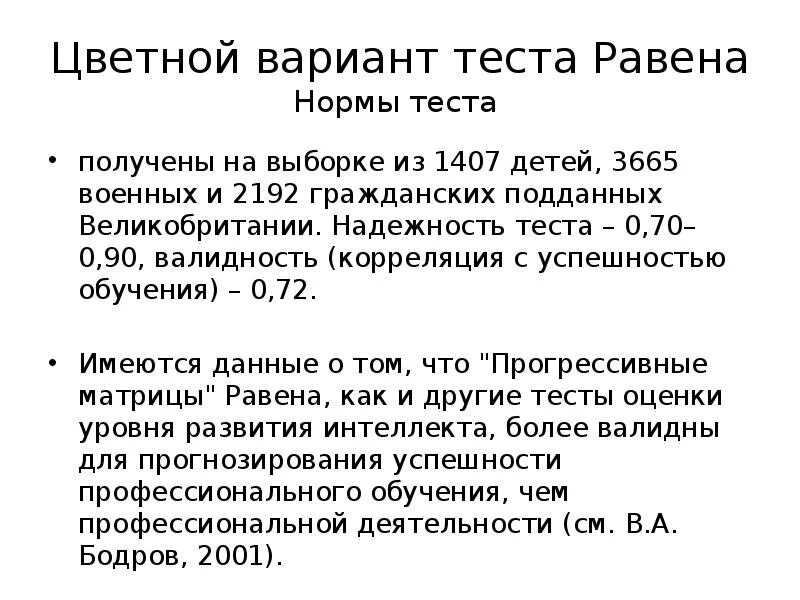 Цветной вариант теста Равена
Нормы теста

• получены на выборке из 1407 детей, 3665 военных и 2192 гражданских подданных Великобритании. Надежность теста – 0,70–0,90, валидность (корреляция с успешностью обучения) – 0,72.

• Имеются данные о том, что "Прогрессивные матрицы" Равена, как и другие тесты оценки уровня развития интеллекта, более валидны для прогнозирования успешности профессионального обучения, чем профессиональной деятельности (см. В.А. Бодров, 2001).